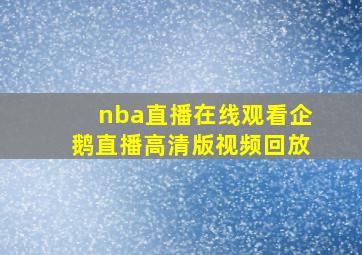 nba直播在线观看企鹅直播高清版视频回放